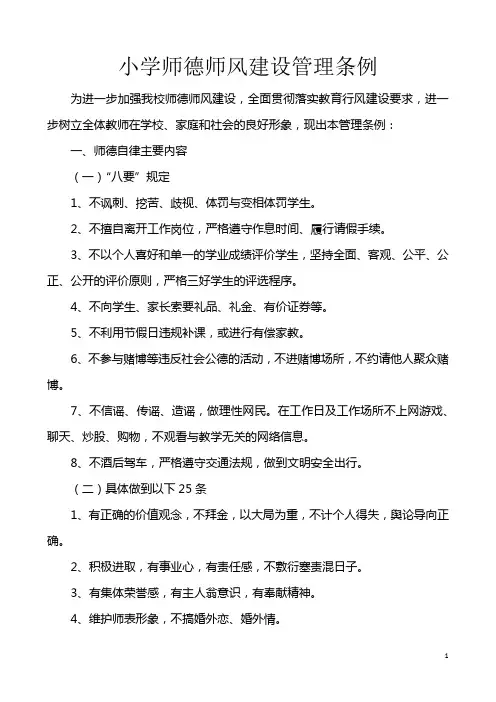 小学师德师风建设管理条例

为进一步加强我校师德师风建设，全面贯彻落实教育行风建设要求，进一步树立全体教师在学校、家庭和社会的良好形象，现出本管理条例：

一、师德自律主要内容

（一）“八要” 规定

1、不讽刺、挖苦、歧视、体罚与变相体罚学生。

2、不擅自离开工作岗位，严格遵守作息时间、履行请假手续。

3、不以个人喜好和单一的学业成绩评价学生，坚持全面、客观、公平、公正、公开的评价原则，严格三好学生的评选程序。

4、不向学生、家长索要礼品、礼金、有价证券等。

5、不利用节假日违规补课，或进行有偿家教。

6、不参与赌博等违反社会公德的活动，不进赌博场所，不约请他人聚众赌博。

7、不信谣、传谣、造谣，做理性网民。在工作日及工作场所不上网游戏、聊天、炒股、购物，不观看与教学无关的网络信息。

8、不酒后驾车，严格遵守交通法规，做到文明安全出行。

（二）具体做到以下 25 条

1、有正确的价值观念，不拜金，以大局为重，不计个人得失，舆论导向正确。

2、积极进取，有事业心，有责任感，不敷衍塞责混日子。

3、有集体荣誉感，有主人翁意识，有奉献精神。

4、维护师表形象，不搞婚外恋、婚外情。

1